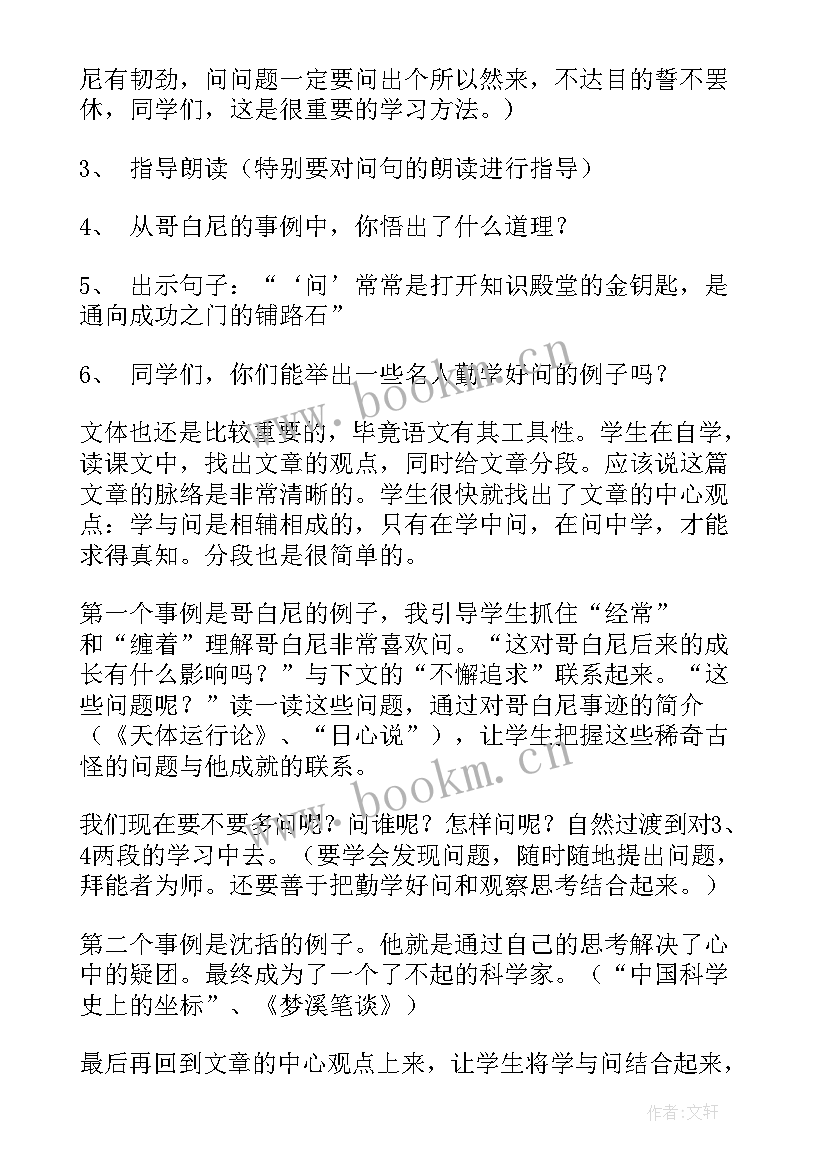 尼有韧劲，问问题一定要问出个所以然来，不达目的誓不罢休，同学们，这是很重要的学习方法。）

3、 指导朗读（特别要对问句的朗读进行指导）

4、 从哥白尼的事例中，你悟出了什么道理？

5、 出示句子：“‘问’常常是打开知识殿堂的金钥匙，是通向成功之门的铺路石”

6、 同学们，你们能举出一些名人勤学好问的例子吗？

文体也还是比较重要的，毕竟语文有其工具性。学生在自学，读课文中，找出文章的观点，同时给文章分段。应该说这篇文章的脉络是非常清晰的。学生很快就找出了文章的中心观点：学与问是相辅相成的，只有在学中问，在问中学，才能求得真知。分段也是很简单的。

第一个事例是哥白尼的例子，我引导学生抓住“经常”和“缠着”理解哥白尼非常喜欢问。“这对哥白尼后来的成长有什么影响吗？”与下文的“不懈追求”联系起来。“这些问题呢？”读一读这些问题，通过对哥白尼事迹的简介（《天体运行论》、“日心说”），让学生把握这些稀奇古怪的问题与他成就的联系。

我们现在要不要多问呢？问谁呢？怎样问呢？自然过渡到对3、4两段的学习中去。（要学会发现问题，随时随地提出问题，拜能者为师。还要善于把勤学好问和观察思考结合起来。）

第二个事例是沈括的例子。他就是通过自己的思考解决了心中的疑团。最终成为了一个了不起的科学家。（“中国科学史上的坐标”、《梦溪笔谈》）

最后再回到文章的中心观点上来，让学生将学与问结合起来，

www.bookm.cn

www.bookm.cn

作者：文轩